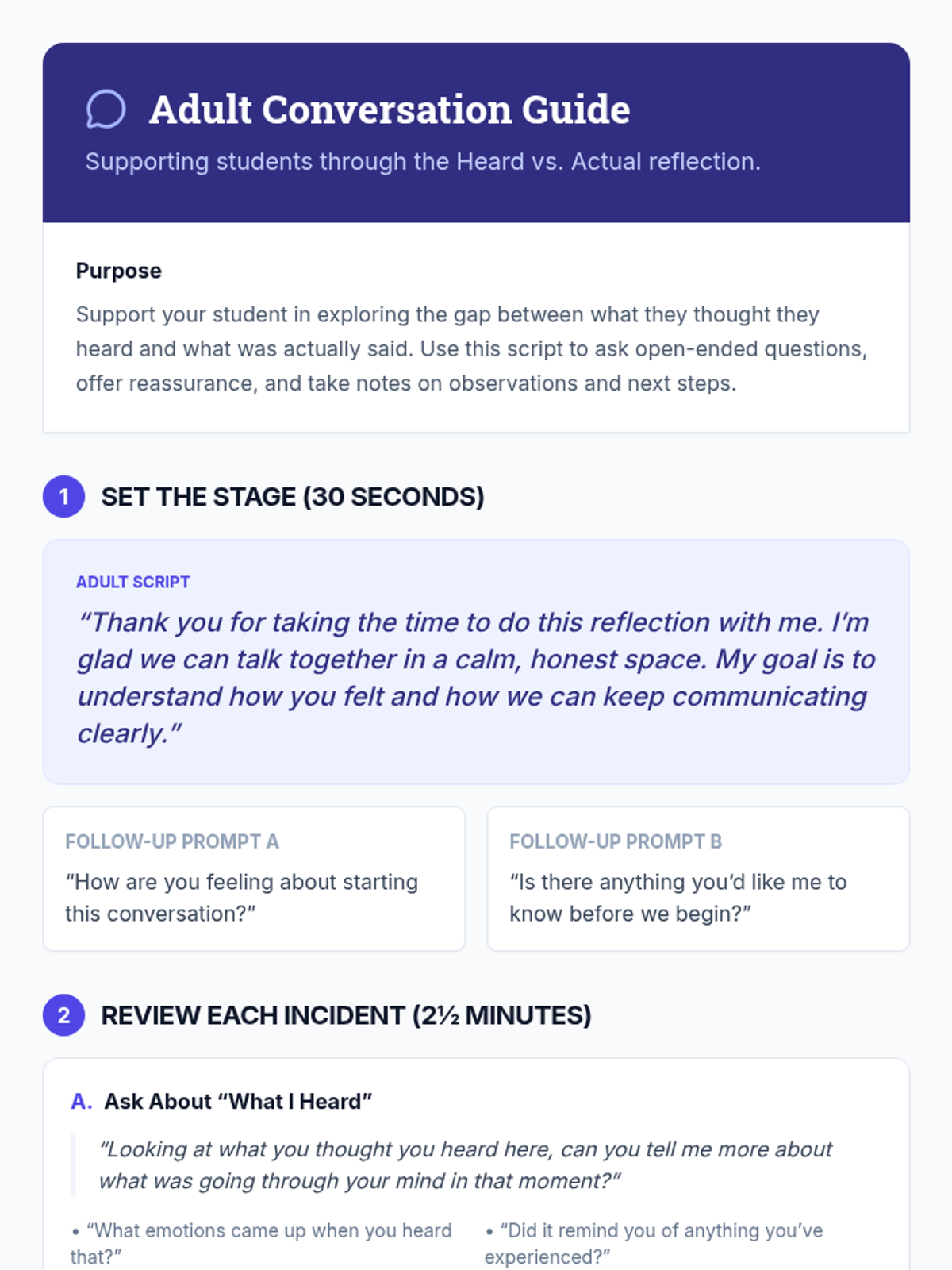 Adult Conversation Guide

Supporting students through the Heard vs. Actual reflection.

Purpose

Support your student in exploring the gap between what they thought they heard and what was actually said. Use this script to ask open-ended questions, offer reassurance, and take notes on observations and next steps.

1 SET THE STAGE (30 SECONDS)

ADULT SCRIPT

"Thank you for taking the time to do this reflection with me. I'm glad we can talk together in a calm, honest space. My goal is to understand how you felt and how we can keep communicating clearly."

FOLLOW-UP PROMPT A

"How are you feeling about starting this conversation?"

FOLLOW-UP PROMPT B

"Is there anything you'd like me to know before we begin?"

2 REVIEW EACH INCIDENT (2½ MINUTES)

A. Ask About "What I Heard"

"Looking at what you thought you heard here, can you tell me more about what was going through your mind in that moment?"

• "What emotions came up when you heard that?"

• "Did it remind you of anything you've experienced?"